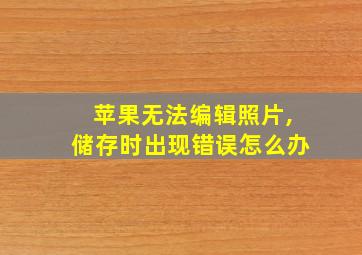 苹果无法编辑照片，
储存时出现错误怎么办